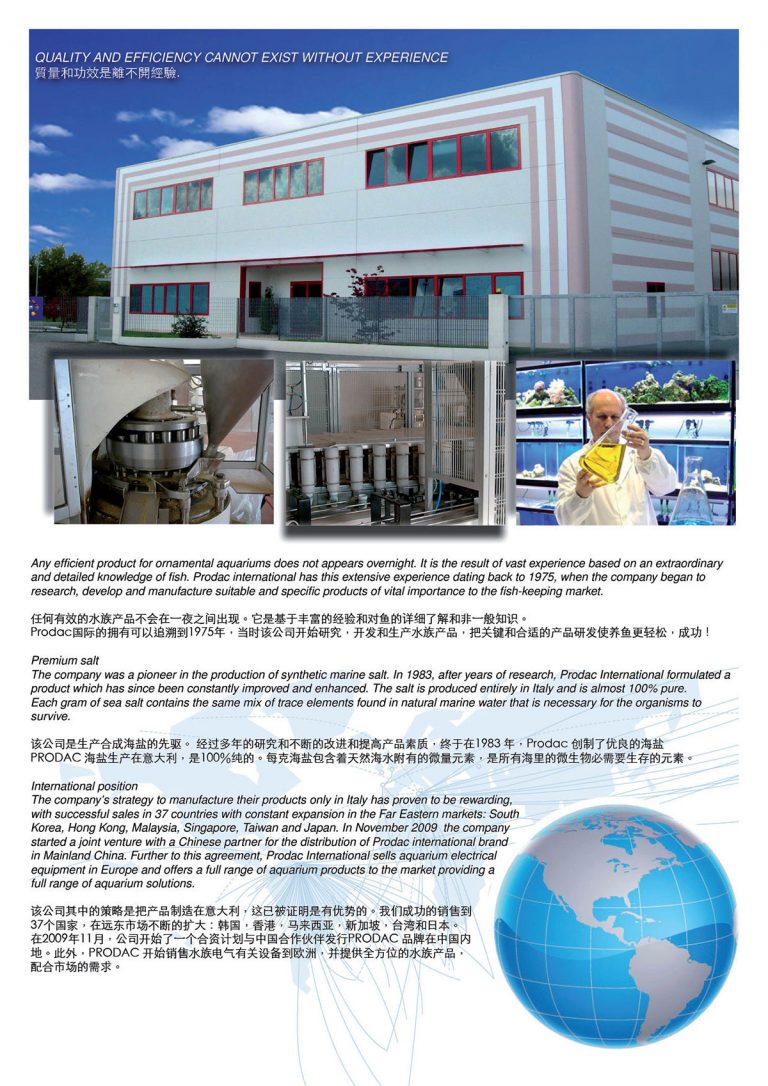 QUALITY AND EFFICIENCY CANNOT EXIST WITHOUT EXPERIENCE
質量和功效是離不開經驗.

Any efficient product for ornamental aquariums does not appears overnight. It is the result of vast experience based on an extraordinary and detailed knowledge of fish. Prodac international has this extensive experience dating back to 1975, when the company began to research, develop and manufacture suitable and specific products of vital importance to the fish-keeping market.

任何有效的水族产品不会在一夜之间出现。它是基于丰富的经验和对鱼的详细了解和非一般知识。
Prodac国际的拥有可以追溯到1975年，当时该公司开始研究，开发和生产水族产品，把关键和合适的产品研发使养鱼更轻松，成功！

Premium salt
The company was a pioneer in the production of synthetic marine salt. In 1983, after years of research, Prodac International formulated a product which has since been constantly improved and enhanced. The salt is produced entirely in Italy and is almost 100% pure. Each gram of sea salt contains the same mix of trace elements found in natural marine water that is necessary for the organisms to survive.

该公司是生产合成海盐的先驱。 经过多年的研究和不断的改进和提高产品素质，终于在1983 年，Prodac 创制了优良的海盐 PRODAC 海盐生产在意大利，是100%纯的。每克海盐包含着天然海水附有的微量元素，是所有海里的微生物必需要生存的元素。

International position
The company's strategy to manufacture their products only in Italy has proven to be rewarding, with successful sales in 37 countries with constant expansion in the Far Eastern markets: South Korea, Hong Kong, Malaysia, Singapore, Taiwan and Japan. In November 2009 the company started a joint venture with a Chinese partner for the distribution of Prodac international brand in Mainland China. Further to this agreement, Prodac International sells aquarium electrical equipment in Europe and offers a full range of aquarium products to the market providing a full range of aquarium solutions.

该公司其中的策略是把产品制造在意大利，这已被证明是有优势的。我们成功的销售到37个国家，在远东市场不断的扩大：韩国，香港，马来西亚，新加坡，台湾和日本。
在2009年11月，公司开始了一个合资计划与中国合作伙伴发行PRODAC 品牌在中国内地。此外，PRODAC 开始销售水族电气有关设备到欧洲，并提供全方位的水族产品，配合市场的需求。